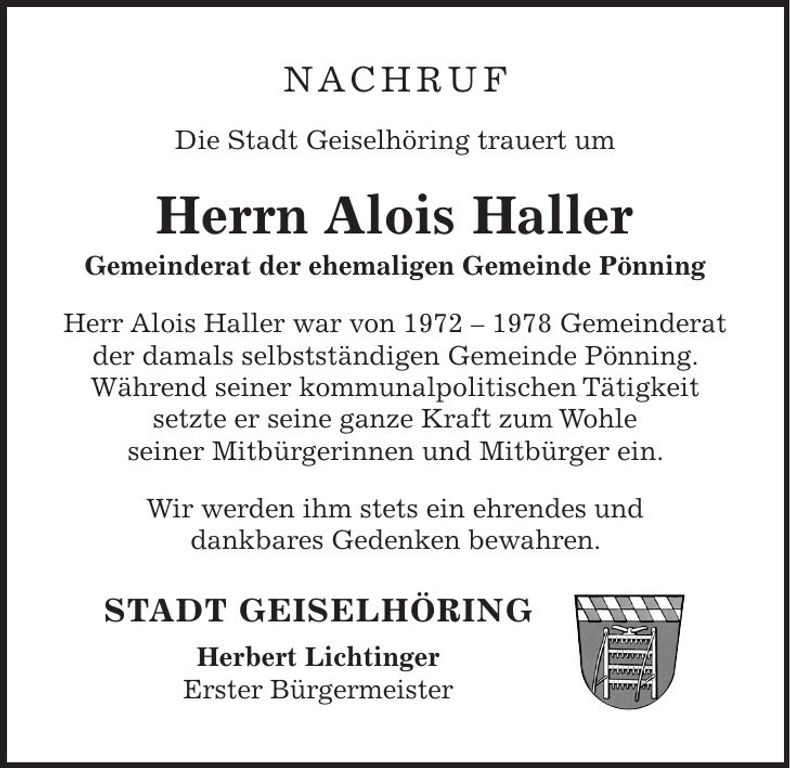 NACHRUF

Die Stadt Geiselhöring trauert um

Herrn Alois Haller

Gemeinderat der ehemaligen Gemeinde Pönning

Herr Alois Haller war von 1972 – 1978 Gemeinderat der damals selbstständigen Gemeinde Pönning. Während seiner kommunalpolitischen Tätigkeit setzte er seine ganze Kraft zum Wohle seiner Mitbürgerinnen und Mitbürger ein.

Wir werden ihm stets ein ehrendes und dankbares Gedenken bewahren.

STADT GEISELHÖRING

Herbert Lichtinger
Erster Bürgermeister